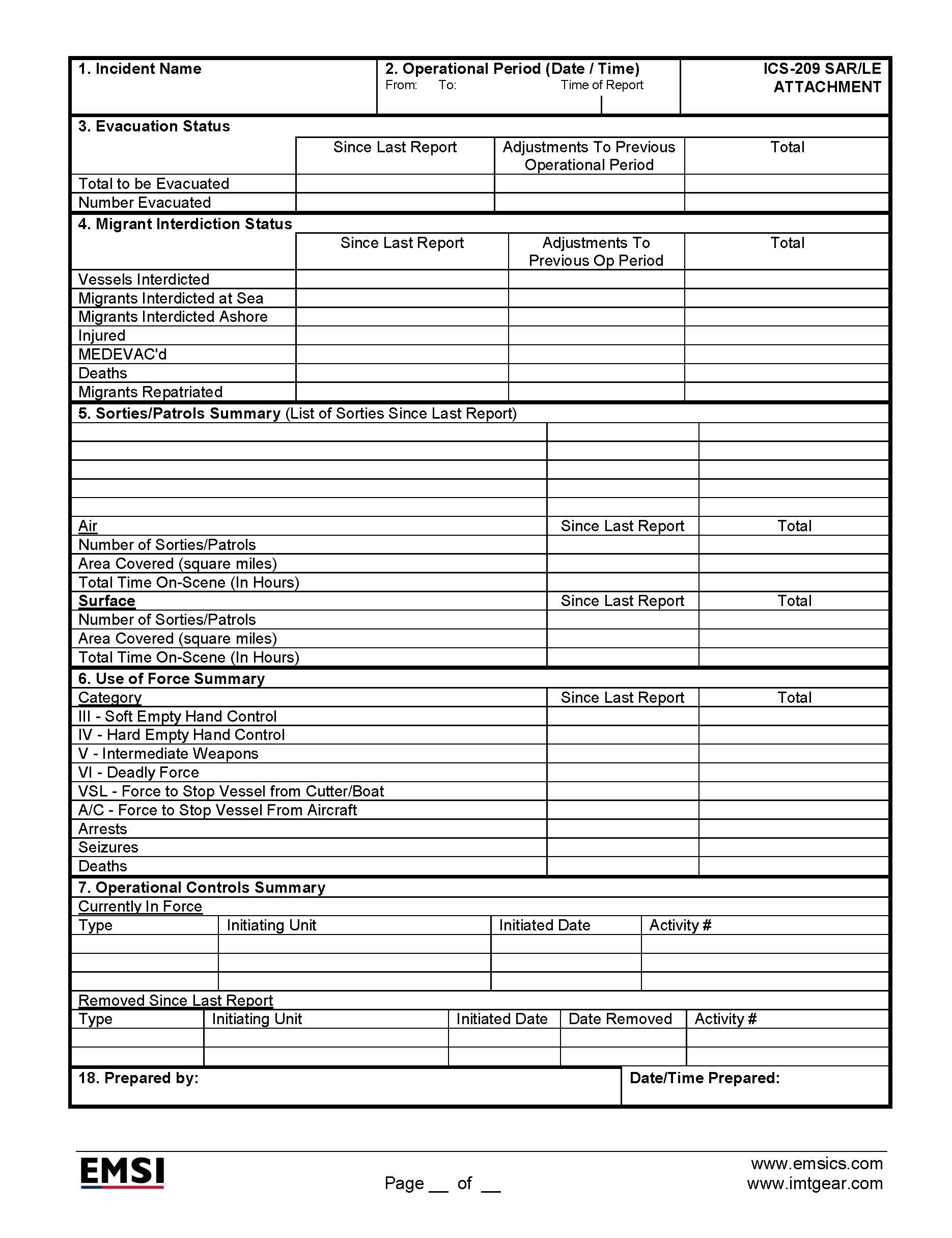 | 1. Incident Name | 2. Operational Period (Date / Time) From: To: Time of Report | ICS-209 SAR/LE ATTACHMENT |
|---|---|---|

3. Evacuation Status

| | Since Last Report | Adjustments To Previous Operational Period | Total |
|---|---|---|---|
| Total to be Evacuated | | | |
| Number Evacuated | | | |

4. Migrant Interdiction Status

| | Since Last Report | Adjustments To Previous Op Period | Total |
|---|---|---|---|
| Vessels Interdicted | | | |
| Migrants Interdicted at Sea | | | |
| Migrants Interdicted Ashore | | | |
| Injured | | | |
| MEDEVAC'd | | | |
| Deaths | | | |
| Migrants Repatriated | | | |

5. Sorties/Patrols Summary (List of Sorties Since Last Report)

| | | |
|---|---|---|
| | | |
| | | |
| | | |
| | | |
| | | |
| Air | Since Last Report | Total |
| Number of Sorties/Patrols | | |
| Area Covered (square miles) | | |
| Total Time On-Scene (In Hours) | | |
| Surface | Since Last Report | Total |
| Number of Sorties/Patrols | | |
| Area Covered (square miles) | | |
| Total Time On-Scene (In Hours) | | |

6. Use of Force Summary

| Category | Since Last Report | Total |
|---|---|---|
| III - Soft Empty Hand Control | | |
| IV - Hard Empty Hand Control | | |
| V - Intermediate Weapons | | |
| VI - Deadly Force | | |
| VSL - Force to Stop Vessel from Cutter/Boat | | |
| A/C - Force to Stop Vessel From Aircraft | | |
| Arrests | | |
| Seizures | | |
| Deaths | | |

7. Operational Controls Summary

Currently In Force

| Type | Initiating Unit | Initiated Date | Activity # |
|---|---|---|---|
| | | | |
| | | | |
| | | | |

Removed Since Last Report

| Type | Initiating Unit | Initiated Date | Date Removed | Activity # |
|---|---|---|---|---|
| | | | | |
| | | | | |

| 18. Prepared by: | Date/Time Prepared: |
|---|---|

EMSI

Page __ of __

www.emsics.com
www.imtgear.com